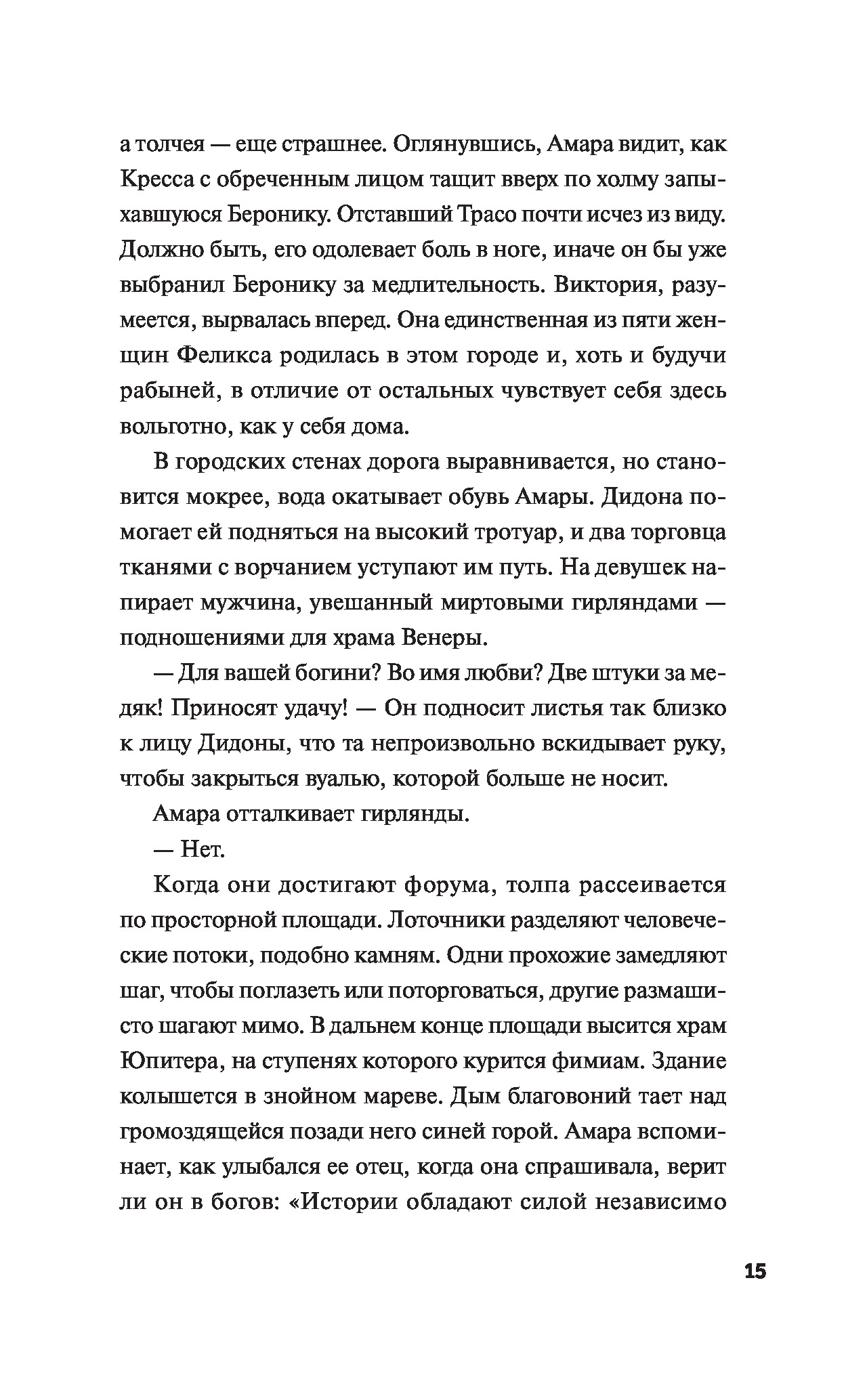 а толчея — еще страшнее. Оглянувшись, Амара видит, как Кресса с обреченным лицом тащит вверх по холму запыхавшуюся Беронику. Отставший Трасо почти исчез из виду. Должно быть, его одолевает боль в ноге, иначе он бы уже выбранил Беронику за медлительность. Виктория, разумеется, вырвалась вперед. Она единственная из пяти женщин Феликса родилась в этом городе и, хоть и будучи рабыней, в отличие от остальных чувствует себя здесь вольготно, как у себя дома.

В городских стенах дорога выравнивается, но становится мокрее, вода окатывает обувь Амары. Дидона помогает ей подняться на высокий тротуар, и два торговца тканями с ворчанием уступают им путь. На девушек напирает мужчина, увешанный миртовыми гирляндами — подношениями для храма Венеры.

— Для вашей богини? Во имя любви? Две штуки за медяк! Приносят удачу! — Он подносит листья так близко к лицу Дидоны, что та непроизвольно вскидывает руку, чтобы закрыться вуалью, которой больше не носит.

Амара отталкивает гирлянды.

— Нет.

Когда они достигают форума, толпа рассеивается по просторной площади. Лоточники разделяют человеческие потоки, подобно камням. Одни прохожие замедляют шаг, чтобы поглазеть или поторговаться, другие размашисто шагают мимо. В дальнем конце площади высится храм Юпитера, на ступенях которого курится фимиам. Здание колышется в знойном мареве. Дым благовоний тает над громоздящейся позади него синей горой. Амара вспоминает, как улыбался ее отец, когда она спрашивала, верит ли он в богов: «Истории обладают силой независимо

15